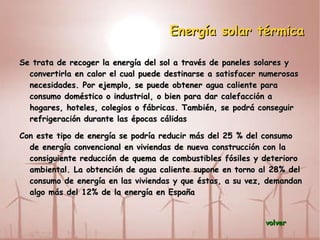 Energía solar térmica

Se trata de recoger la energía del sol a través de paneles solares y convertirla en calor el cual puede destinarse a satisfacer numerosas necesidades. Por ejemplo, se puede obtener agua caliente para consumo doméstico o industrial, o bien para dar calefacción a hogares, hoteles, colegios o fábricas. También, se podrá conseguir refrigeración durante las épocas cálidas

Con este tipo de energía se podría reducir más del 25 % del consumo de energía convencional en viviendas de nueva construcción con la consiguiente reducción de quema de combustibles fósiles y deterioro ambiental. La obtención de agua caliente supone en torno al 28% del consumo de energía en las viviendas y que éstas, a su vez, demandan algo más del 12% de la energía en España

volver